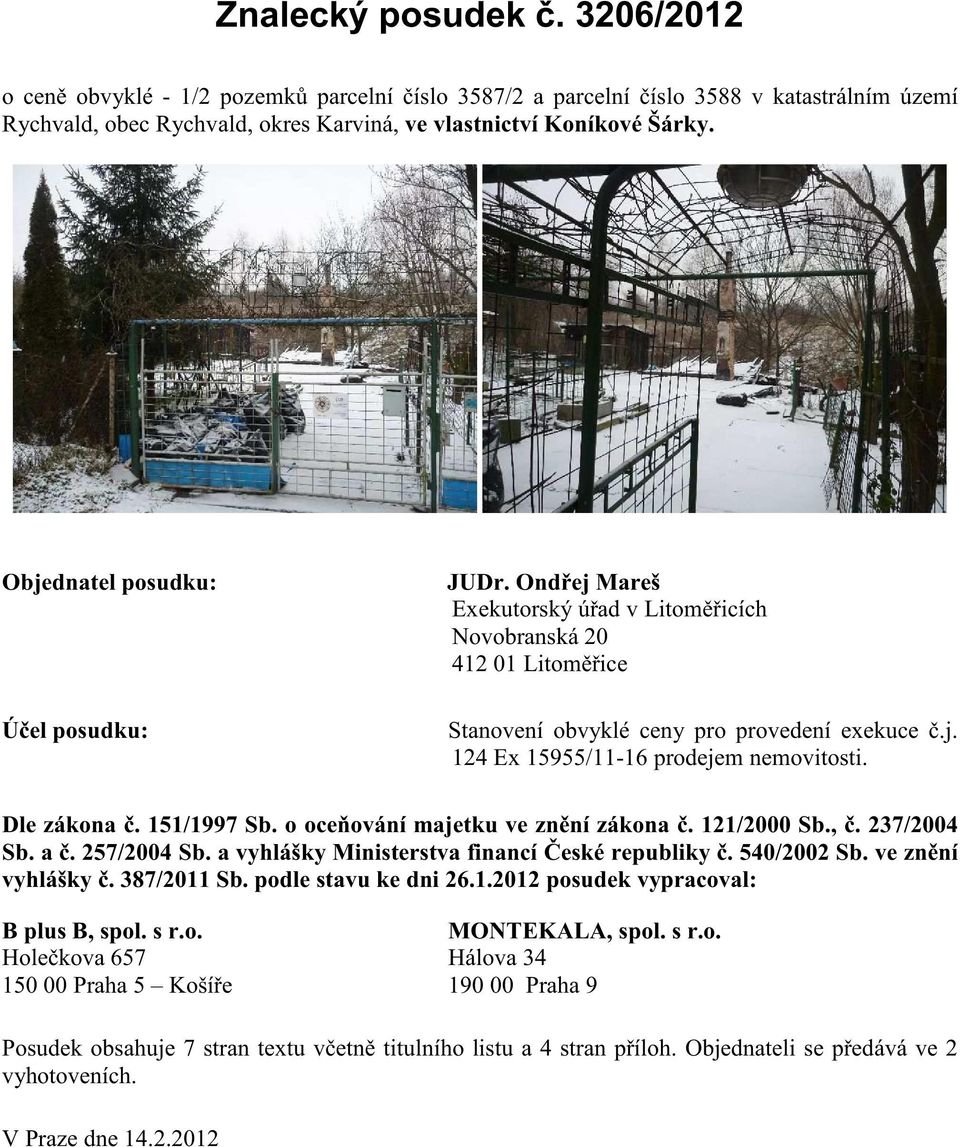 Znalecký posudek č. 3206/2012

o ceně obvyklé - 1/2 pozemků parcelní číslo 3587/2 a parcelní číslo 3588 v katastrálním území Rychvald, obec Rychvald, okres Karviná, ve vlastnictví Koníkové Šárky.

Objednatel posudku:

JUDr. Ondřej Mareš
Exekutorský úřad v Litoměřicích
Novobranská 20
412 01 Litoměřice

Účel posudku:

Stanovení obvyklé ceny pro provedení exekuce č.j. 124 Ex 15955/11-16 prodejem nemovitosti.

Dle zákona č. 151/1997 Sb. o oceňování majetku ve znění zákona č. 121/2000 Sb., č. 237/2004 Sb. a č. 257/2004 Sb. a vyhlášky Ministerstva financí České republiky č. 540/2002 Sb. ve znění vyhlášky č. 387/2011 Sb. podle stavu ke dni 26.1.2012 posudek vypracoval:

B plus B, spol. s r.o.
Holečkova 657
150 00 Praha 5 – Košíře

MONTEKALA, spol. s r.o.
Hálova 34
190 00 Praha 9

Posudek obsahuje 7 stran textu včetně titulního listu a 4 stran příloh. Objednateli se předává ve 2 vyhotoveních.

V Praze dne 14.2.2012